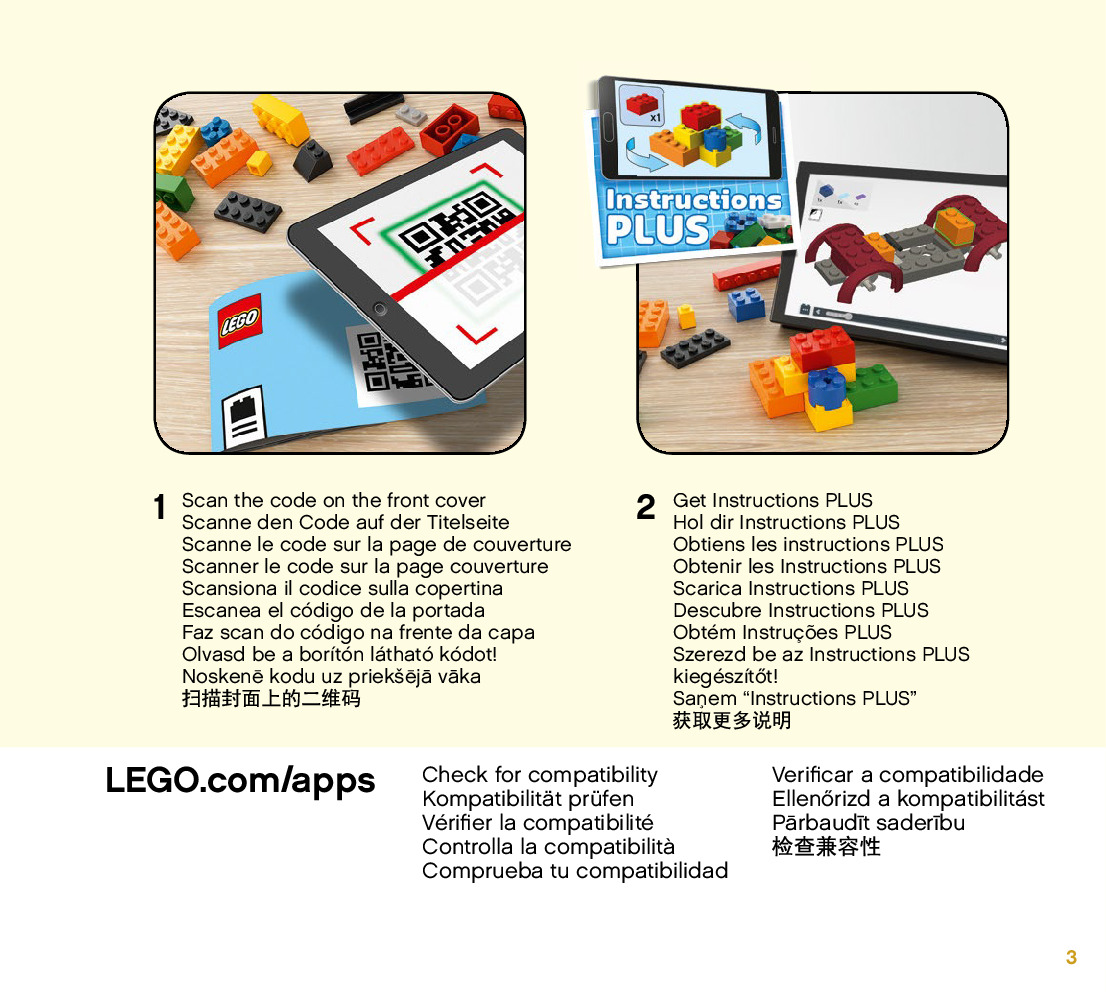 LEGO

x1

Instructions PLUS

1 Scan the code on the front cover
Scanne den Code auf der Titelseite
Scanne le code sur la page de couverture
Scanner le code sur la page couverture
Scansiona il codice sulla copertina
Escanea el código de la portada
Faz scan do código na frente da capa
Olvasd be a borítón látható kódot!
Noskenē kodu uz priekšējā vāka
扫描封面上的二维码

2 Get Instructions PLUS
Hol dir Instructions PLUS
Obtiens les instructions PLUS
Obtenir les Instructions PLUS
Scarica Instructions PLUS
Descubre Instructions PLUS
Obtém Instruções PLUS
Szerezd be az Instructions PLUS kiegészítőt!
Saņem “Instructions PLUS”
获取更多说明

LEGO.com/apps

Check for compatibility
Kompatibilität prüfen
Vérifier la compatibilité
Controlla la compatibilità
Comprueba tu compatibilidad

Verificar a compatibilidade
Ellenőrizd a kompatibilitást
Pārbaudīt saderību
检查兼容性

3